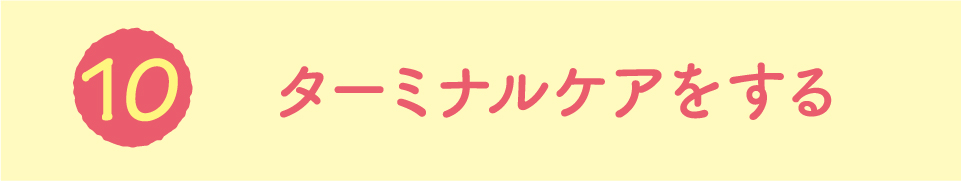 10 ターミナルケアをする